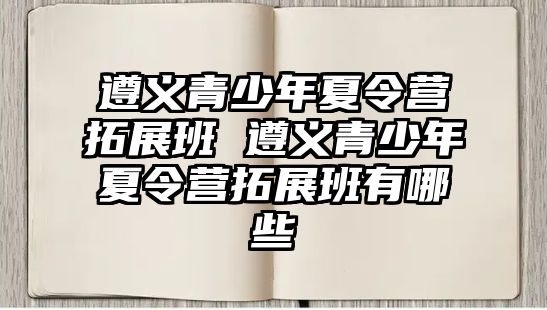 遵义青少年夏令营拓展班 遵义青少年夏令营拓展班有哪些